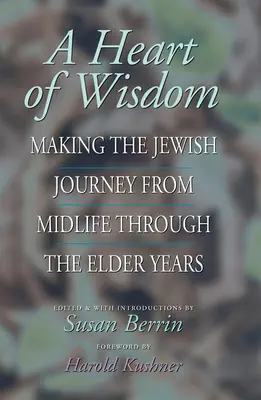 A Heart of Wisdom

MAKING THE JEWISH JOURNEY FROM MIDLIFE THROUGH THE ELDER YEARS

EDITED & WITH INTRODUCTIONS BY
Susan Berrin

FOREWORD BY
Harold Kushner